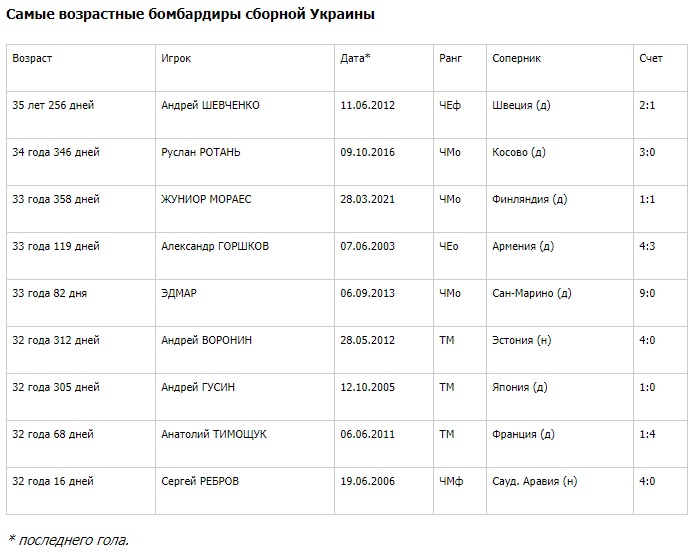 Самые возрастные бомбардиры сборной Украины

| Возраст | Игрок | Дата* | Ранг | Соперник | Счет |
|---|---|---|---|---|---|
| 35 лет 256 дней | Андрей ШЕВЧЕНКО | 11.06.2012 | ЧЕф | Швеция (д) | 2:1 |
| 34 года 346 дней | Руслан РОТАНЬ | 09.10.2016 | ЧМо | Косово (д) | 3:0 |
| 33 года 358 дней | ЖУНИОР МОРАЕС | 28.03.2021 | ЧМо | Финляндия (д) | 1:1 |
| 33 года 119 дней | Александр ГОРШКОВ | 07.06.2003 | ЧЕо | Армения (д) | 4:3 |
| 33 года 82 дня | ЭДМАР | 06.09.2013 | ЧМо | Сан-Марино (д) | 9:0 |
| 32 года 312 дней | Андрей ВОРОНИН | 28.05.2012 | ТМ | Эстония (н) | 4:0 |
| 32 года 305 дней | Андрей ГУСИН | 12.10.2005 | ТМ | Япония (д) | 1:0 |
| 32 года 68 дней | Анатолий ТИМОЩУК | 06.06.2011 | ТМ | Франция (д) | 1:4 |
| 32 года 16 дней | Сергей РЕБРОВ | 19.06.2006 | ЧМф | Сауд. Аравия (н) | 4:0 |

* последнего гола.